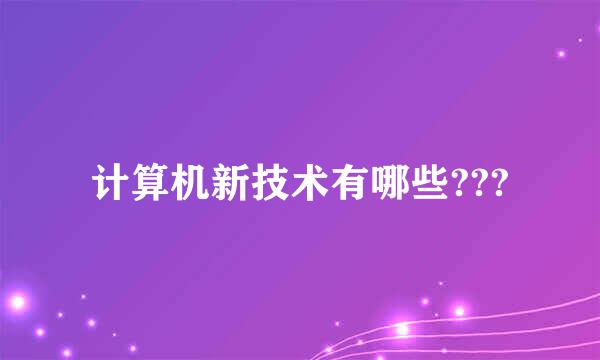 计算机新技术有哪些???